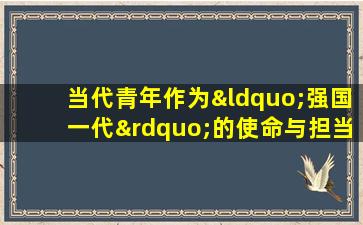 当代青年作为&ldquo;强国一代&rdquo;的使命与担当